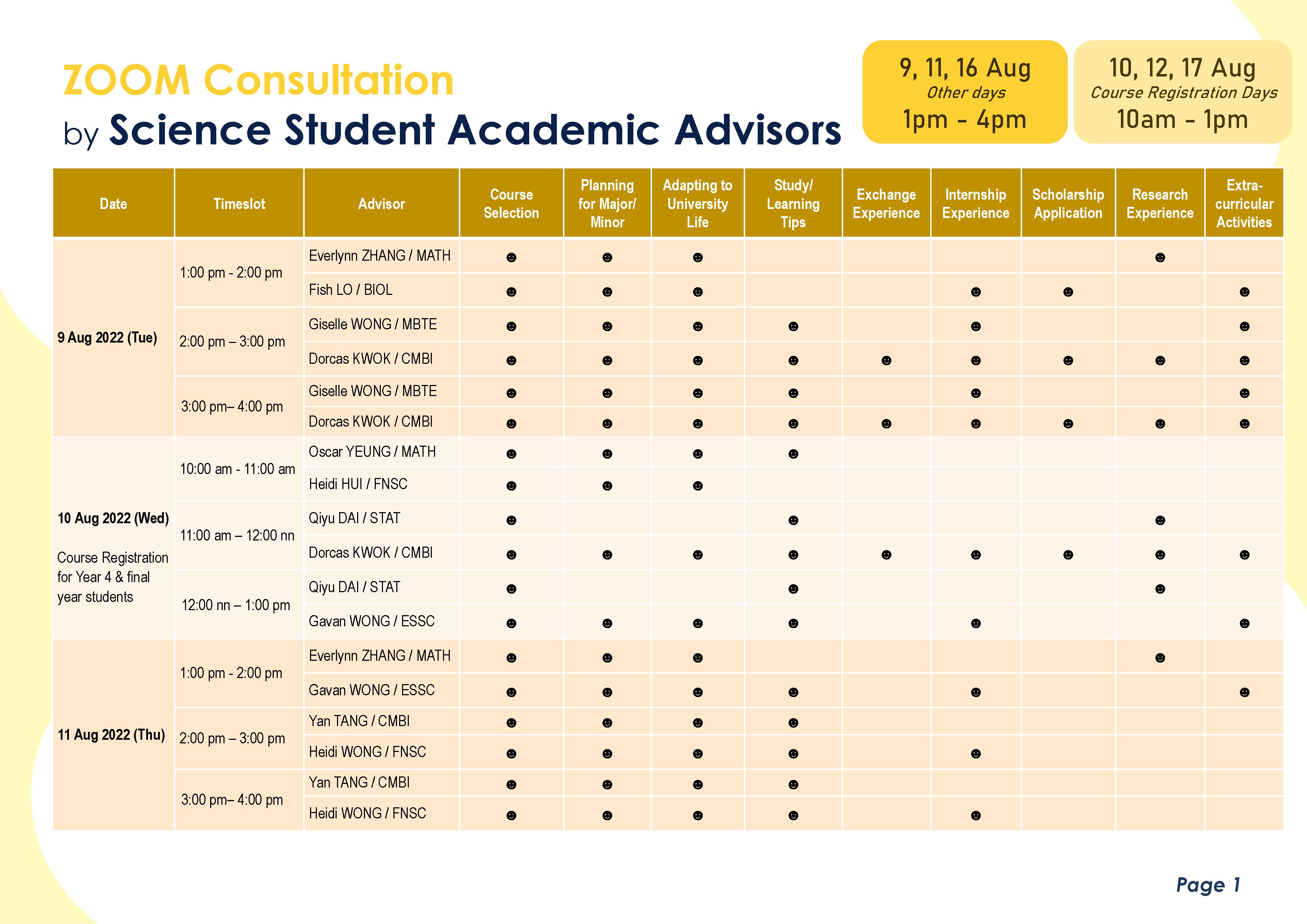 ZOOM Consultation
by Science Student Academic Advisors

9, 11, 16 Aug
Other days
1pm - 4pm

10, 12, 17 Aug
Course Registration Days
10am - 1pm

| Date | Timeslot | Advisor | Course Selection | Planning for Major/ Minor | Adapting to University Life | Study/ Learning Tips | Exchange Experience | Internship Experience | Scholarship Application | Research Experience | Extra-curricular Activities |
|---|---|---|---|---|---|---|---|---|---|---|---|
| 9 Aug 2022 (Tue) | 1:00 pm - 2:00 pm | Everlynn ZHANG / MATH | ☻ | ☻ | ☻ | | | | | ☻ | |
| | | Fish LO / BIOL | ☻ | ☻ | ☻ | | | ☻ | ☻ | | ☻ |
| | 2:00 pm – 3:00 pm | Giselle WONG / MBTE | ☻ | ☻ | ☻ | ☻ | | ☻ | | | ☻ |
| | | Dorcas KWOK / CMBI | ☻ | ☻ | ☻ | ☻ | ☻ | ☻ | ☻ | ☻ | ☻ |
| | 3:00 pm– 4:00 pm | Giselle WONG / MBTE | ☻ | ☻ | ☻ | ☻ | | ☻ | | | ☻ |
| | | Dorcas KWOK / CMBI | ☻ | ☻ | ☻ | ☻ | ☻ | ☻ | ☻ | ☻ | ☻ |
| 10 Aug 2022 (Wed) Course Registration for Year 4 & final year students | 10:00 am - 11:00 am | Oscar YEUNG / MATH | ☻ | ☻ | ☻ | ☻ | | | | | |
| | | Heidi HUI / FNSC | ☻ | ☻ | ☻ | | | | | | |
| | 11:00 am – 12:00 nn | Qiyu DAI / STAT | ☻ | | | ☻ | | | | ☻ | |
| | | Dorcas KWOK / CMBI | ☻ | ☻ | ☻ | ☻ | ☻ | ☻ | ☻ | ☻ | ☻ |
| | 12:00 nn – 1:00 pm | Qiyu DAI / STAT | ☻ | | | ☻ | | | | ☻ | |
| | | Gavan WONG / ESSC | ☻ | ☻ | ☻ | ☻ | | ☻ | | | ☻ |
| 11 Aug 2022 (Thu) | 1:00 pm - 2:00 pm | Everlynn ZHANG / MATH | ☻ | ☻ | ☻ | | | | | ☻ | |
| | | Gavan WONG / ESSC | ☻ | ☻ | ☻ | ☻ | | ☻ | | | ☻ |
| | 2:00 pm – 3:00 pm | Yan TANG / CMBI | ☻ | ☻ | ☻ | ☻ | | | | | |
| | | Heidi WONG / FNSC | ☻ | ☻ | ☻ | ☻ | | ☻ | | | |
| | 3:00 pm– 4:00 pm | Yan TANG / CMBI | ☻ | ☻ | ☻ | ☻ | | | | | |
| | | Heidi WONG / FNSC | ☻ | ☻ | ☻ | ☻ | | ☻ | | | |

Page 1